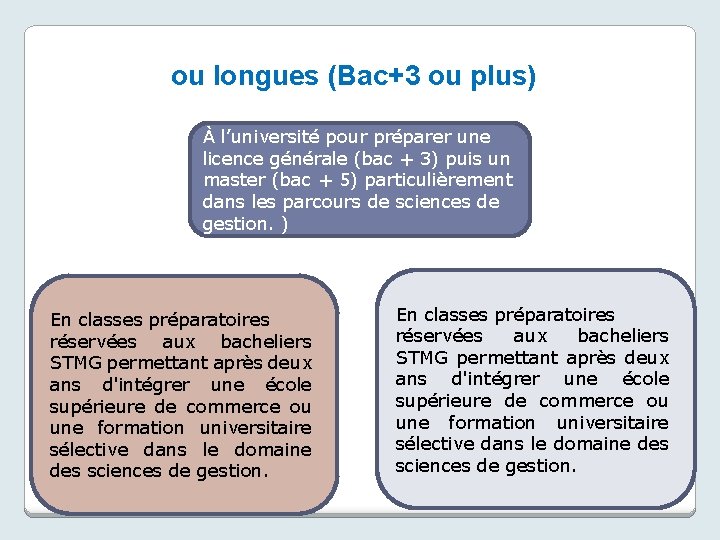 ou longues (Bac+3 ou plus)

À l'université pour préparer une licence générale (bac + 3) puis un master (bac + 5) particulièrement dans les parcours de sciences de gestion. )

En classes préparatoires réservées aux bacheliers STMG permettant après deux ans d'intégrer une école supérieure de commerce ou une formation universitaire sélective dans le domaine des sciences de gestion.

En classes préparatoires réservées aux bacheliers STMG permettant après deux ans d'intégrer une école supérieure de commerce ou une formation universitaire sélective dans le domaine des sciences de gestion.